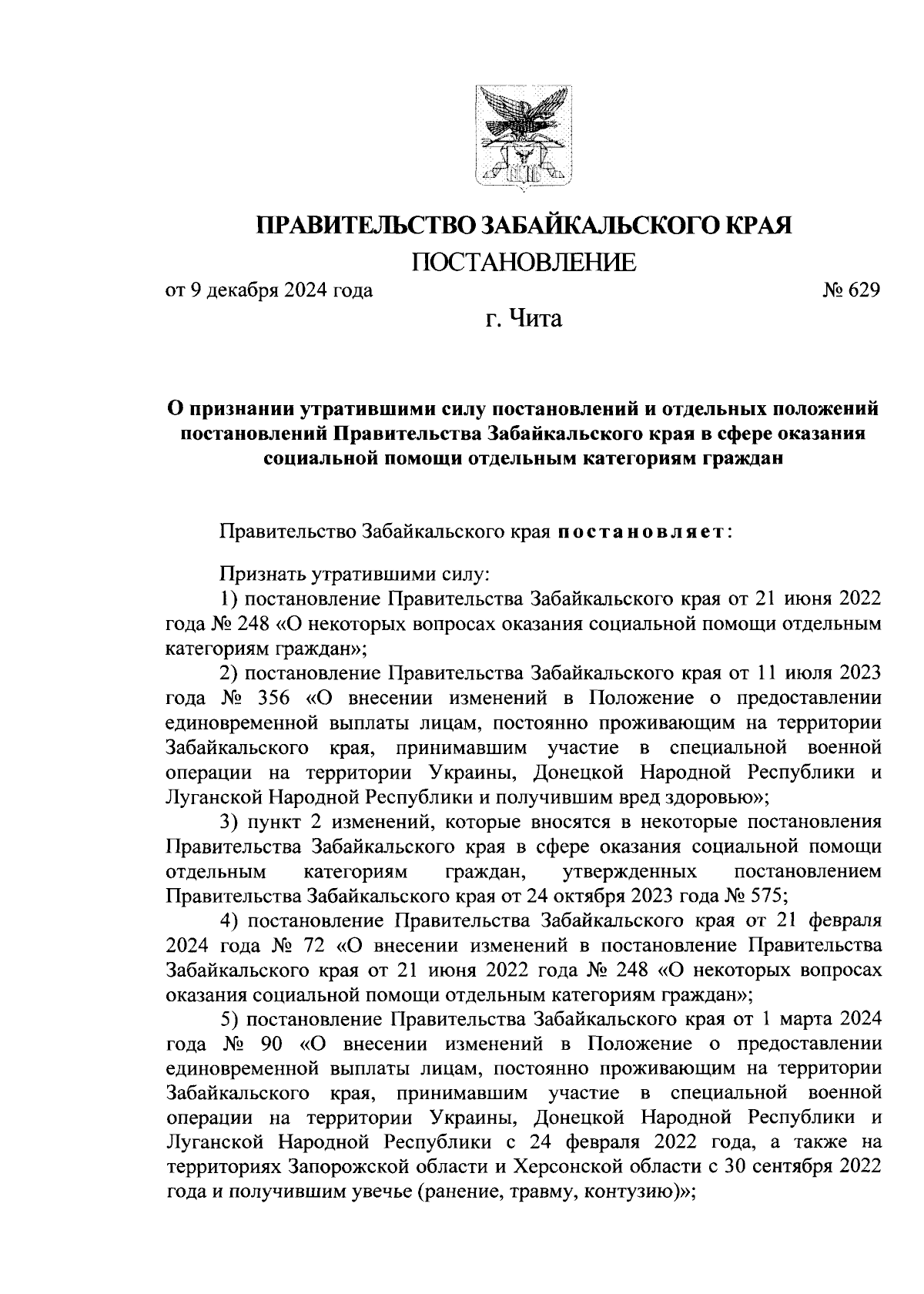 ПРАВИТЕЛЬСТВО ЗАБАЙКАЛЬСКОГО КРАЯ

ПОСТАНОВЛЕНИЕ

от 9 декабря 2024 года № 629

г. Чита

О признании утратившими силу постановлений и отдельных положений постановлений Правительства Забайкальского края в сфере оказания социальной помощи отдельным категориям граждан

Правительство Забайкальского края постановляет:

Признать утратившими силу:

1) постановление Правительства Забайкальского края от 21 июня 2022 года № 248 «О некоторых вопросах оказания социальной помощи отдельным категориям граждан»;

2) постановление Правительства Забайкальского края от 11 июля 2023 года № 356 «О внесении изменений в Положение о предоставлении единовременной выплаты лицам, постоянно проживающим на территории Забайкальского края, принимавшим участие в специальной военной операции на территории Украины, Донецкой Народной Республики и Луганской Народной Республики и получившим вред здоровью»;

3) пункт 2 изменений, которые вносятся в некоторые постановления Правительства Забайкальского края в сфере оказания социальной помощи отдельным категориям граждан, утвержденных постановлением Правительства Забайкальского края от 24 октября 2023 года № 575;

4) постановление Правительства Забайкальского края от 21 февраля 2024 года № 72 «О внесении изменений в постановление Правительства Забайкальского края от 21 июня 2022 года № 248 «О некоторых вопросах оказания социальной помощи отдельным категориям граждан»;

5) постановление Правительства Забайкальского края от 1 марта 2024 года № 90 «О внесении изменений в Положение о предоставлении единовременной выплаты лицам, постоянно проживающим на территории Забайкальского края, принимавшим участие в специальной военной операции на территории Украины, Донецкой Народной Республики и Луганской Народной Республики с 24 февраля 2022 года, а также на территориях Запорожской области и Херсонской области с 30 сентября 2022 года и получившим увечье (ранение, травму, контузию)»;